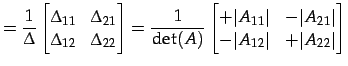 $= \frac{1}{\Delta} \begin{bmatrix} \Delta_{11} & \Delta_{21} \\ \Delta_{12} & \Delta_{22} \end{bmatrix} = \frac{1}{\det(A)} \begin{bmatrix} +|A_{11}| & -|A_{21}| \\ -|A_{12}| & +|A_{22}| \end{bmatrix}$